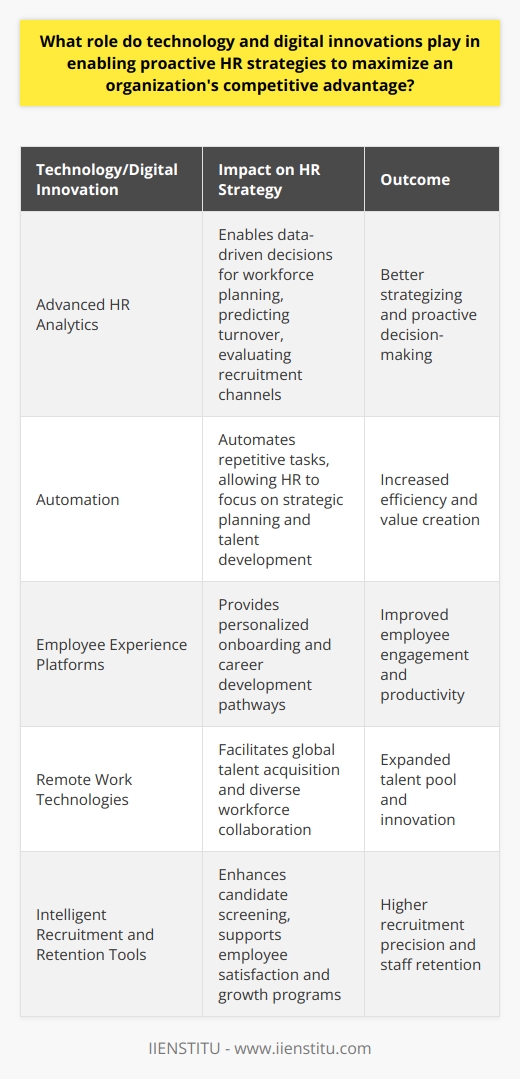 What role do technology and digital innovations play in enabling proactive HR strategies to maximize an organization's competitive advantage?

| Technology/Digital Innovation | Impact on HR Strategy | Outcome |
|---|---|---|
| Advanced HR Analytics | Enables data-driven decisions for workforce planning, predicting turnover, evaluating recruitment channels | Better strategizing and proactive decision-making |
| Automation | Automates repetitive tasks, allowing HR to focus on strategic planning and talent development | Increased efficiency and value creation |
| Employee Experience Platforms | Provides personalized onboarding and career development pathways | Improved employee engagement and productivity |
| Remote Work Technologies | Facilitates global talent acquisition and diverse workforce collaboration | Expanded talent pool and innovation |
| Intelligent Recruitment and Retention Tools | Enhances candidate screening, supports employee satisfaction and growth programs | Higher recruitment precision and staff retention |

IIENSTITU - www.iienstitu.com